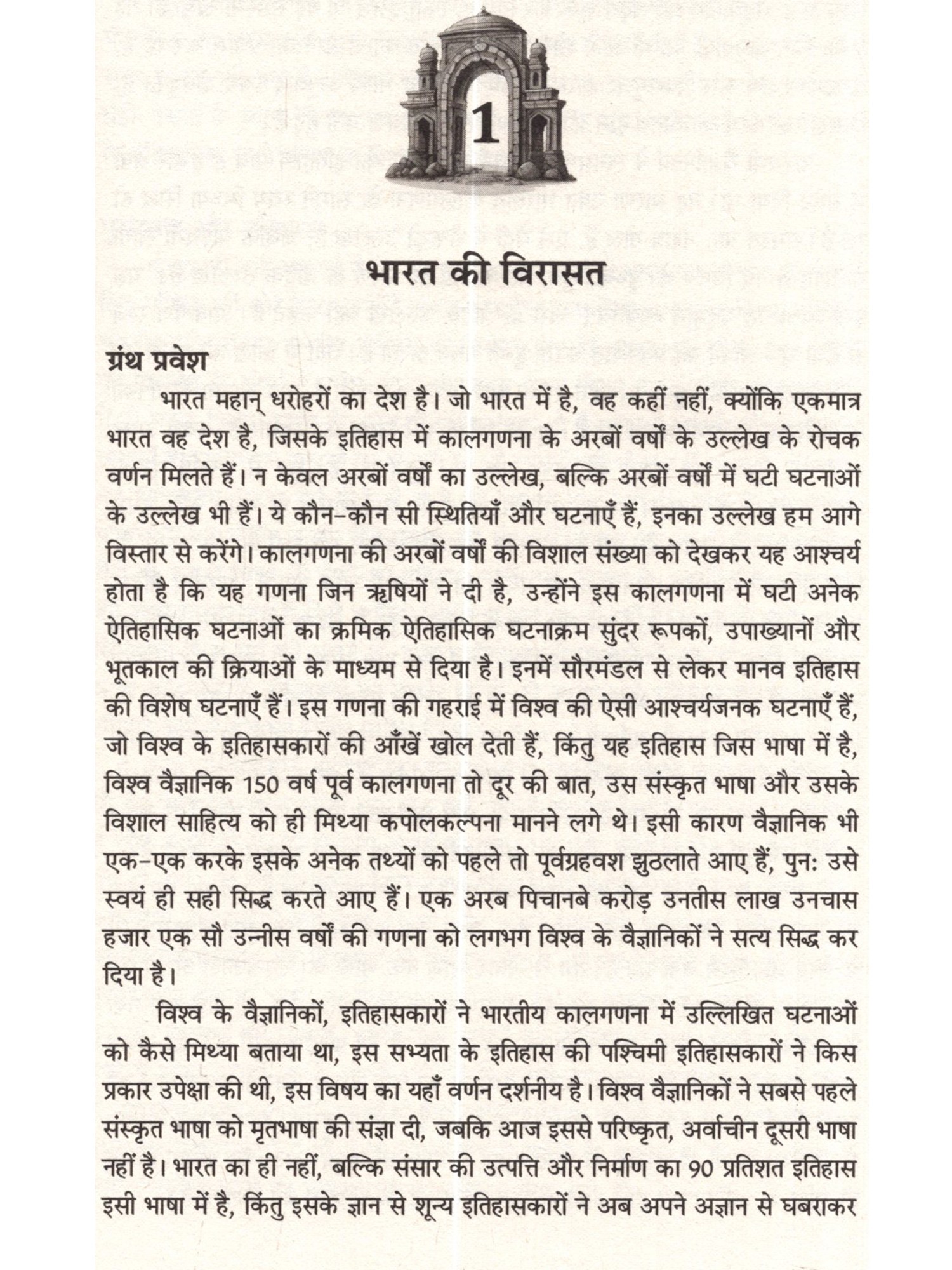 1

भारत की विरासत

ग्रंथ प्रवेश

भारत महान् धरोहरों का देश है। जो भारत में है, वह कहीं नहीं, क्योंकि एकमात्र भारत वह देश है, जिसके इतिहास में कालगणना के अरबों वर्षों के उल्लेख के रोचक वर्णन मिलते हैं। न केवल अरबों वर्षों का उल्लेख, बल्कि अरबों वर्षों में घटी घटनाओं के उल्लेख भी हैं। ये कौन-कौन सी स्थितियाँ और घटनाएँ हैं, इनका उल्लेख हम आगे विस्तार से करेंगे। कालगणना की अरबों वर्षों की विशाल संख्या को देखकर यह आश्चर्य होता है कि यह गणना जिन ऋषियों ने दी है, उन्होंने इस कालगणना में घटी अनेक ऐतिहासिक घटनाओं का क्रमिक ऐतिहासिक घटनाक्रम सुंदर रूपकों, उपाख्यानों और भूतकाल की क्रियाओं के माध्यम से दिया है। इनमें सौरमंडल से लेकर मानव इतिहास की विशेष घटनाएँ हैं। इस गणना की गहराई में विश्व की ऐसी आश्चर्यजनक घटनाएँ हैं, जो विश्व के इतिहासकारों की आँखें खोल देती हैं, किंतु यह इतिहास जिस भाषा में है, विश्व वैज्ञानिक 150 वर्ष पूर्व कालगणना तो दूर की बात, उस संस्कृत भाषा और उसके विशाल साहित्य को ही मिथ्या कपोलकल्पना मानने लगे थे। इसी कारण वैज्ञानिक भी एक-एक करके इसके अनेक तथ्यों को पहले तो पूर्वग्रहवश झुठलाते आए हैं, पुनः उसे स्वयं ही सही सिद्ध करते आए हैं। एक अरब पिचानबे करोड़ उनतीस लाख उनचास हजार एक सौ उन्नीस वर्षों की गणना को लगभग विश्व के वैज्ञानिकों ने सत्य सिद्ध कर दिया है।

विश्व के वैज्ञानिकों, इतिहासकारों ने भारतीय कालगणना में उल्लिखित घटनाओं को कैसे मिथ्या बताया था, इस सभ्यता के इतिहास की पश्चिमी इतिहासकारों ने किस प्रकार उपेक्षा की थी, इस विषय का यहाँ वर्णन दर्शनीय है। विश्व वैज्ञानिकों ने सबसे पहले संस्कृत भाषा को मृतभाषा की संज्ञा दी, जबकि आज इससे परिष्कृत, अर्वाचीन दूसरी भाषा नहीं है। भारत का ही नहीं, बल्कि संसार की उत्पत्ति और निर्माण का 90 प्रतिशत इतिहास इसी भाषा में है, किंतु इसके ज्ञान से शून्य इतिहासकारों ने अब अपने अज्ञान से घबराकर